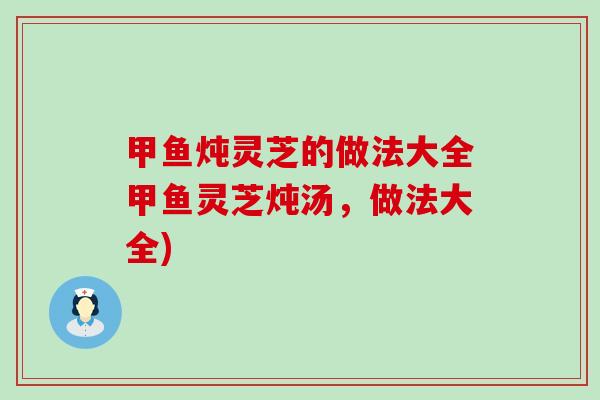 甲鱼炖灵芝的做法大全甲鱼灵芝炖汤，做法大全)